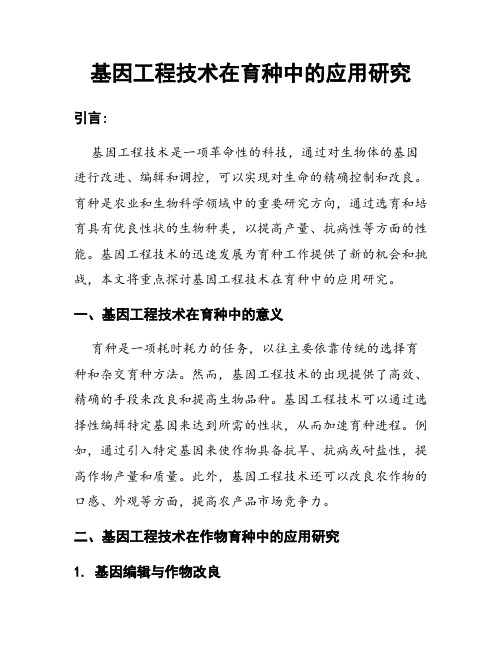 基因工程技术在育种中的应用研究

引言：

基因工程技术是一项革命性的科技，通过对生物体的基因进行改进、编辑和调控，可以实现对生命的精确控制和改良。育种是农业和生物科学领域中的重要研究方向，通过选育和培育具有优良性状的生物种类，以提高产量、抗病性等方面的性能。基因工程技术的迅速发展为育种工作提供了新的机会和挑战，本文将重点探讨基因工程技术在育种中的应用研究。

一、基因工程技术在育种中的意义

育种是一项耗时耗力的任务，以往主要依靠传统的选择育种和杂交育种方法。然而，基因工程技术的出现提供了高效、精确的手段来改良和提高生物品种。基因工程技术可以通过选择性编辑特定基因来达到所需的性状，从而加速育种进程。例如，通过引入特定基因来使作物具备抗旱、抗病或耐盐性，提高作物产量和质量。此外，基因工程技术还可以改良农作物的口感、外观等方面，提高农产品市场竞争力。

二、基因工程技术在作物育种中的应用研究

1. 基因编辑与作物改良